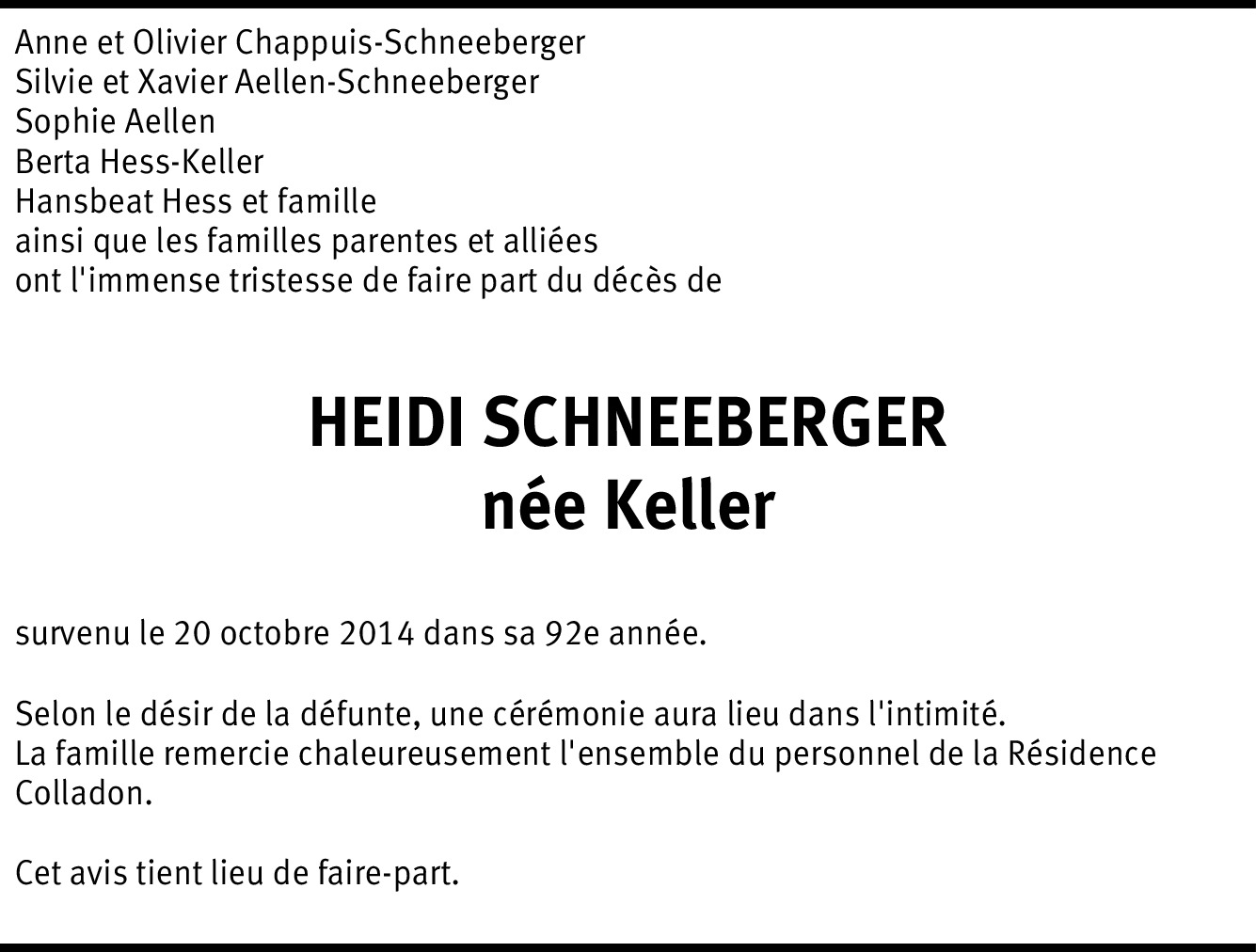 Anne et Olivier Chappuis-Schneeberger
Silvie et Xavier Aellen-Schneeberger
Sophie Aellen
Berta Hess-Keller
Hansbeat Hess et famille
ainsi que les familles parentes et alliées
ont l'immense tristesse de faire part du décès de

HEIDI SCHNEEBERGER
née Keller

survenu le 20 octobre 2014 dans sa 92e année.

Selon le désir de la défunte, une cérémonie aura lieu dans l'intimité.
La famille remercie chaleureusement l'ensemble du personnel de la Résidence Colladon.

Cet avis tient lieu de faire-part.